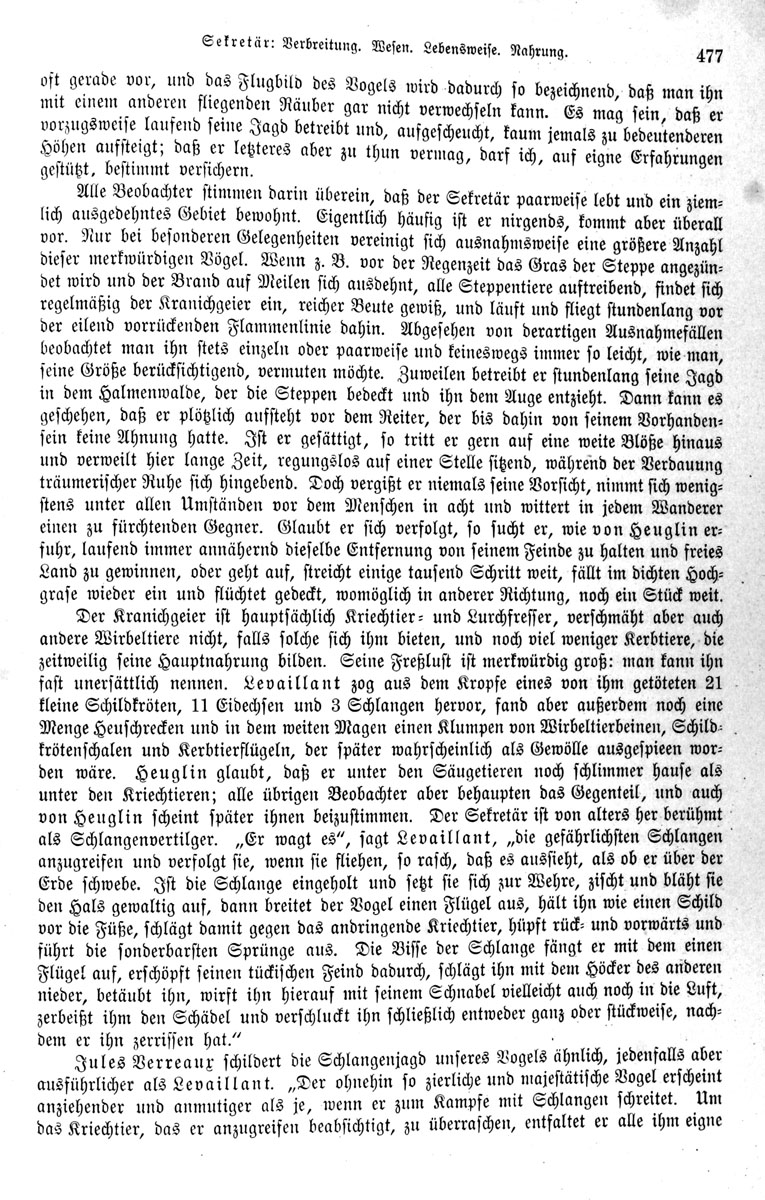 Sekretär: Verbreitung. Wesen. Lebensweise. Nahrung. 477

oft gerade vor, und das Flugbild des Vogels wird dadurch so bezeichnend, daß man ihn mit einem anderen fliegenden Räuber gar nicht verwechseln kann. Es mag sein, daß er vorzugsweise laufend seine Jagd betreibt und, aufgescheucht, kaum jemals zu bedeutenderen Höhen aufsteigt; daß er letzteres aber zu thun vermag, darf ich, auf eigne Erfahrungen gestützt, bestimmt versichern.

Alle Beobachter stimmen darin überein, daß der Sekretär paarweise lebt und ein ziemlich ausgedehntes Gebiet bewohnt. Eigentlich häufig ist er nirgends, kommt aber überall vor. Nur bei besonderen Gelegenheiten vereinigt sich ausnahmsweise eine größere Anzahl dieser merkwürdigen Vögel. Wenn z. B. vor der Regenzeit das Gras der Steppe angezündet wird und der Brand auf Meilen sich ausdehnt, alle Steppentiere auftreibend, findet sich regelmäßig der Kranichgeier ein, reicher Beute gewiß, und läuft und fliegt stundenlang vor der eilend vorrückenden Flammenlinie dahin. Abgesehen von derartigen Ausnahmefällen beobachtet man ihn stets einzeln oder paarweise und keineswegs immer so leicht, wie man, seine Größe berücksichtigend, vermuten möchte. Zuweilen betreibt er stundenlang seine Jagd in dem Halmenwalde, der die Steppen bedeckt und ihn dem Auge entzieht. Dann kann es geschehen, daß er plötzlich aufsteht vor dem Reiter, der bis dahin von seinem Vorhandensein keine Ahnung hatte. Ist er gesättigt, so tritt er gern auf eine weite Blöße hinaus und verweilt hier lange Zeit, regungslos auf einer Stelle sitzend, während der Verdauung träumerischer Ruhe sich hingebend. Doch vergißt er niemals seine Vorsicht, nimmt sich wenigstens unter allen Umständen vor dem Menschen in acht und wittert in jedem Wanderer einen zu fürchtenden Gegner. Glaubt er sich verfolgt, so sucht er, wie von Heuglin erfuhr, laufend immer annähernd dieselbe Entfernung von seinem Feinde zu halten und freies Land zu gewinnen, oder geht auf, streicht einige tausend Schritt weit, fällt im dichten Hochgrase wieder ein und flüchtet gedeckt, womöglich in anderer Richtung, noch ein Stück weit.

Der Kranichgeier ist hauptsächlich Kriechtier- und Lurchfresser, verschmäht aber auch andere Wirbeltiere nicht, falls solche sich ihm bieten, und noch viel weniger Kerbtiere, die zeitweilig seine Hauptnahrung bilden. Seine Freßlust ist merkwürdig groß: man kann ihn fast unersättlich nennen. Levaillant zog aus dem Kropfe eines von ihm getöteten 21 kleine Schildkröten, 11 Eidechsen und 3 Schlangen hervor, fand aber außerdem noch eine Menge Heuschrecken und in dem weiten Magen einen Klumpen von Wirbeltierbeinen, Schildkrötenschalen und Kerbtierflügeln, der später wahrscheinlich als Gewölle ausgespieen worden wäre. Heuglin glaubt, daß er unter den Säugetieren noch schlimmer hause als unter den Kriechtieren; alle übrigen Beobachter aber behaupten das Gegenteil, und auch von Heuglin scheint später ihnen beizustimmen. Der Sekretär ist von alters her berühmt als Schlangenvertilger. „Er wagt es“, sagt Levaillant, „die gefährlichsten Schlangen anzugreifen und verfolgt sie, wenn sie fliehen, so rasch, daß es aussieht, als ob er über der Erde schwebe. Ist die Schlange eingeholt und setzt sie sich zur Wehre, zischt und bläht sie den Hals gewaltig auf, dann breitet der Vogel einen Flügel aus, hält ihn wie einen Schild vor die Füße, schlägt damit gegen das andringende Kriechtier, hüpft rück- und vorwärts und führt die sonderbarsten Sprünge aus. Die Bisse der Schlange fängt er mit dem einen Flügel auf, erschöpft seinen tückischen Feind dadurch, schlägt ihn mit dem Höcker des anderen nieder, betäubt ihn, wirft ihn hierauf mit seinem Schnabel vielleicht auch noch in die Luft, zerbeißt ihm den Schädel und verschluckt ihn schließlich entweder ganz oder stückweise, nachdem er ihn zerrissen hat.“

Jules Verreaux schildert die Schlangenjagd unseres Vogels ähnlich, jedenfalls aber ausführlicher als Levaillant. „Der ohnehin so zierliche und majestätische Vogel erscheint anziehender und anmutiger als je, wenn er zum Kampfe mit Schlangen schreitet. Um das Kriechtier, das er anzugreifen beabsichtigt, zu überraschen, entfaltet er alle ihm eigne